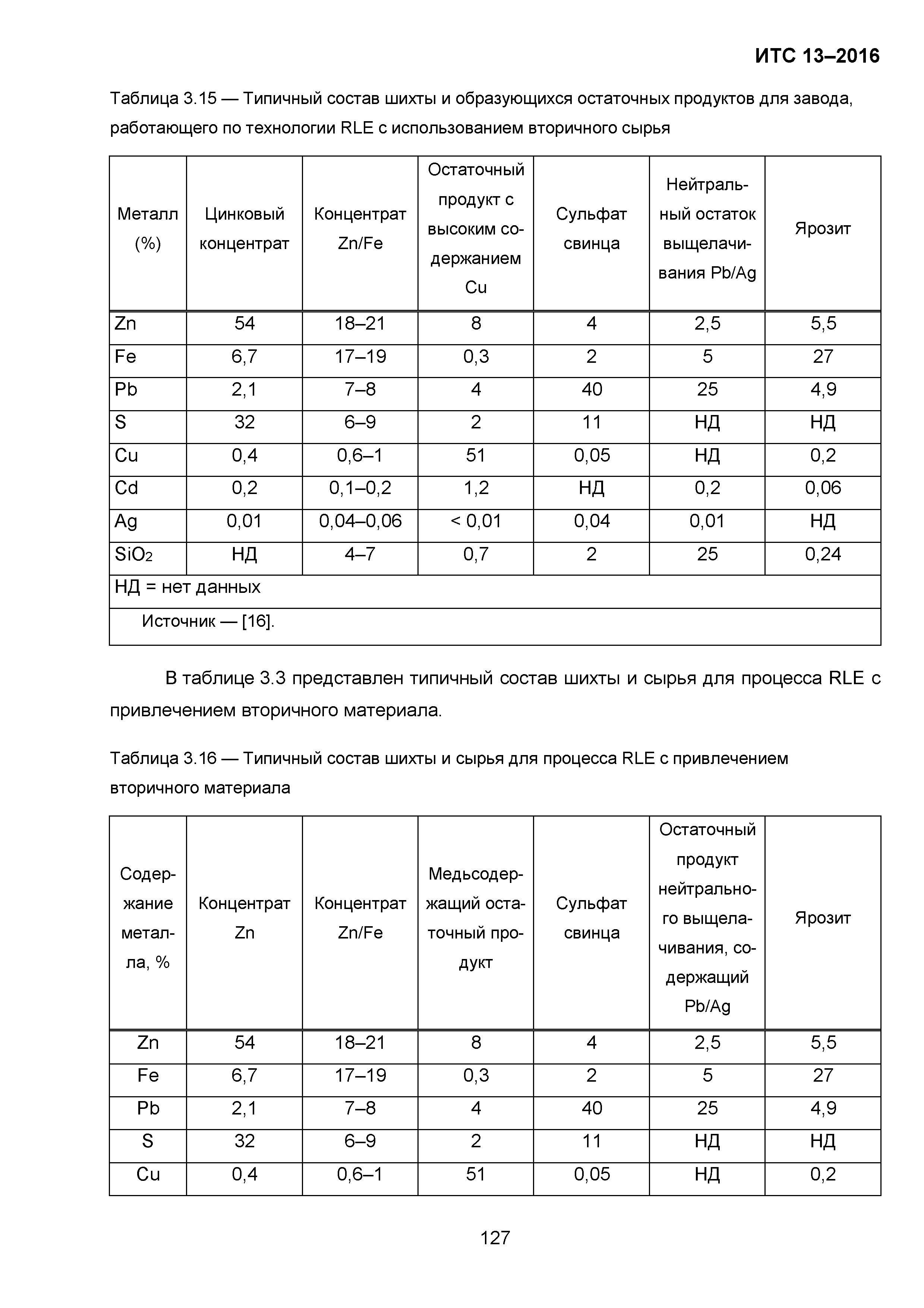 ИТС 13–2016

Таблица 3.15 — Типичный состав шихты и образующихся остаточных продуктов для завода, работающего по технологии RLE с использованием вторичного сырья

| Металл (%) | Цинковый концентрат | Концентрат Zn/Fe | Остаточный продукт с высоким содержанием Cu | Сульфат свинца | Нейтральный остаток выщелачивания Pb/Ag | Ярозит |
|---|---|---|---|---|---|---|
| Zn | 54 | 18–21 | 8 | 4 | 2,5 | 5,5 |
| Fe | 6,7 | 17–19 | 0,3 | 2 | 5 | 27 |
| Pb | 2,1 | 7–8 | 4 | 40 | 25 | 4,9 |
| S | 32 | 6–9 | 2 | 11 | НД | НД |
| Cu | 0,4 | 0,6–1 | 51 | 0,05 | НД | 0,2 |
| Cd | 0,2 | 0,1–0,2 | 1,2 | НД | 0,2 | 0,06 |
| Ag | 0,01 | 0,04–0,06 | < 0,01 | 0,04 | 0,01 | НД |
| $SiO_2$ | НД | 4–7 | 0,7 | 2 | 25 | 0,24 |
| НД = нет данных | | | | | | |
| Источник — [16]. | | | | | | |

В таблице 3.3 представлен типичный состав шихты и сырья для процесса RLE с привлечением вторичного материала.

Таблица 3.16 — Типичный состав шихты и сырья для процесса RLE с привлечением вторичного материала

| Содержание металла, % | Концентрат Zn | Концентрат Zn/Fe | Медьсодержащий остаточный продукт | Сульфат свинца | Остаточный продукт нейтрального выщелачивания, содержащий Pb/Ag | Ярозит |
|---|---|---|---|---|---|---|
| Zn | 54 | 18–21 | 8 | 4 | 2,5 | 5,5 |
| Fe | 6,7 | 17–19 | 0,3 | 2 | 5 | 27 |
| Pb | 2,1 | 7–8 | 4 | 40 | 25 | 4,9 |
| S | 32 | 6–9 | 2 | 11 | НД | НД |
| Cu | 0,4 | 0,6–1 | 51 | 0,05 | НД | 0,2 |

127